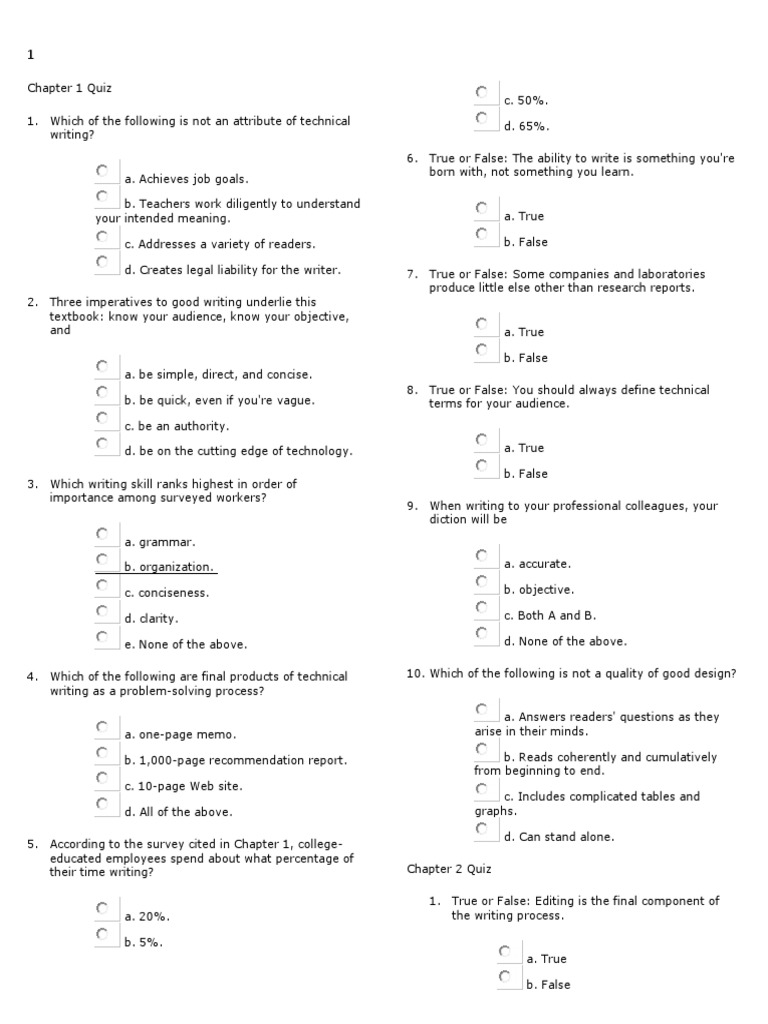 1

Chapter 1 Quiz

1. Which of the following is not an attribute of technical writing?

a. Achieves job goals.

b. Teachers work diligently to understand your intended meaning.

c. Addresses a variety of readers.

d. Creates legal liability for the writer.

2. Three imperatives to good writing underlie this textbook: know your audience, know your objective, and

a. be simple, direct, and concise.

b. be quick, even if you're vague.

c. be an authority.

d. be on the cutting edge of technology.

3. Which writing skill ranks highest in order of importance among surveyed workers?

a. grammar.

b. organization.

c. conciseness.

d. clarity.

e. None of the above.

4. Which of the following are final products of technical writing as a problem-solving process?

a. one-page memo.

b. 1,000-page recommendation report.

c. 10-page Web site.

d. All of the above.

5. According to the survey cited in Chapter 1, college-educated employees spend about what percentage of their time writing?

a. 20%.

b. 5%.

c. 50%.

d. 65%.

6. True or False: The ability to write is something you're born with, not something you learn.

a. True

b. False

7. True or False: Some companies and laboratories produce little else other than research reports.

a. True

b. False

8. True or False: You should always define technical terms for your audience.

a. True

b. False

9. When writing to your professional colleagues, your diction will be

a. accurate.

b. objective.

c. Both A and B.

d. None of the above.

10. Which of the following is not a quality of good design?

a. Answers readers' questions as they arise in their minds.

b. Reads coherently and cumulatively from beginning to end.

c. Includes complicated tables and graphs.

d. Can stand alone.

Chapter 2 Quiz

1. True or False: Editing is the final component of the writing process.

a. True

b. False